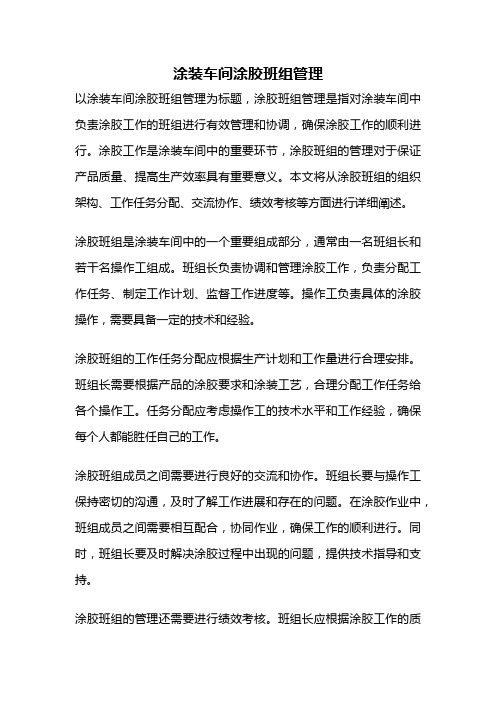 涂装车间涂胶班组管理

以涂装车间涂胶班组管理为标题，涂胶班组管理是指对涂装车间中负责涂胶工作的班组进行有效管理和协调，确保涂胶工作的顺利进行。涂胶工作是涂装车间中的重要环节，涂胶班组的管理对于保证产品质量、提高生产效率具有重要意义。本文将从涂胶班组的组织架构、工作任务分配、交流协作、绩效考核等方面进行详细阐述。

涂胶班组是涂装车间中的一个重要组成部分，通常由一名班组长和若干名操作工组成。班组长负责协调和管理涂胶工作，负责分配工作任务、制定工作计划、监督工作进度等。操作工负责具体的涂胶操作，需要具备一定的技术和经验。

涂胶班组的工作任务分配应根据生产计划和工作量进行合理安排。班组长需要根据产品的涂胶要求和涂装工艺，合理分配工作任务给各个操作工。任务分配应考虑操作工的技术水平和工作经验，确保每个人都能胜任自己的工作。

涂胶班组成员之间需要进行良好的交流和协作。班组长要与操作工保持密切的沟通，及时了解工作进展和存在的问题。在涂胶作业中，班组成员之间需要相互配合，协同作业，确保工作的顺利进行。同时，班组长要及时解决涂胶过程中出现的问题，提供技术指导和支持。

涂胶班组的管理还需要进行绩效考核。班组长应根据涂胶工作的质